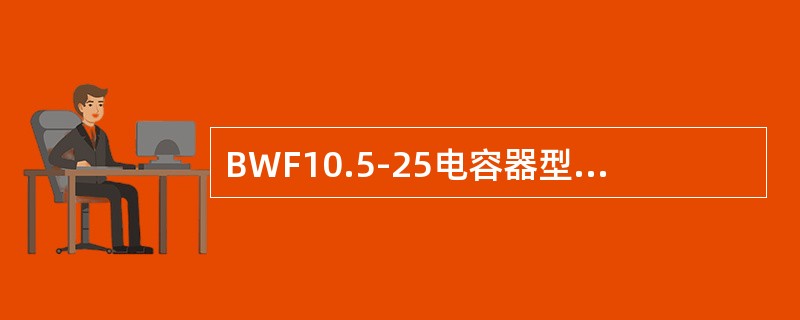 BWF10.5-25电容器型...